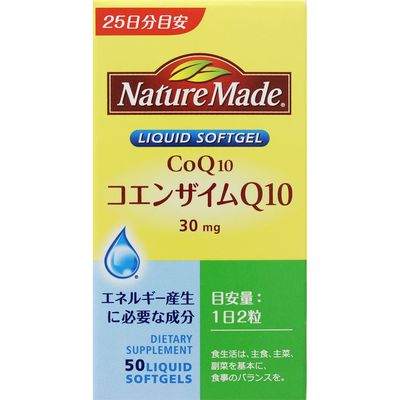 25日分目安

NatureMade®

LIQUID SOFTGEL

CoQ10
コエンザイムQ10
30 mg

エネルギー産生に必要な成分

DIETARY SUPPLEMENT
50 LIQUID SOFTGELS

目安量：
1日2粒

食生活は、主食、主菜、副菜を基本に、食事のバランスを。